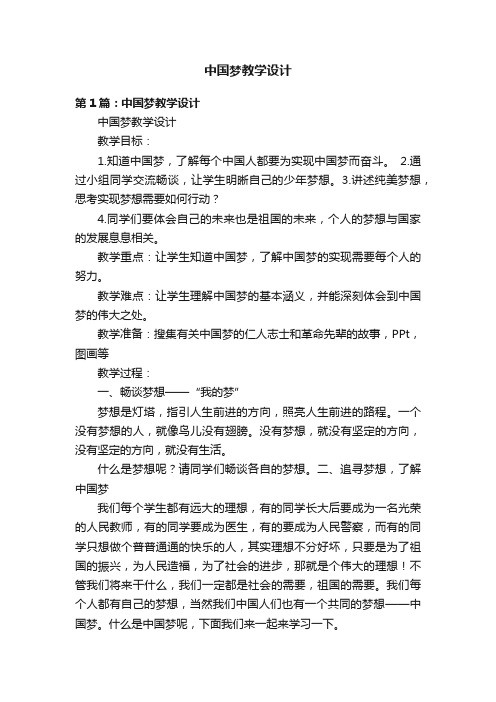 中国梦教学设计

第1篇：中国梦教学设计

中国梦教学设计

教学目标：

1.知道中国梦，了解每个中国人都要为实现中国梦而奋斗。 2.通过小组同学交流畅谈，让学生明晰自己的少年梦想。3.讲述纯美梦想，思考实现梦想需要如何行动？

4.同学们要体会自己的未来也是祖国的未来，个人的梦想与国家的发展息息相关。

教学重点：让学生知道中国梦，了解中国梦的实现需要每个人的努力。

教学难点：让学生理解中国梦的基本涵义，并能深刻体会到中国梦的伟大之处。

教学准备：搜集有关中国梦的仁人志士和革命先辈的故事，PPt，图画等

教学过程：

一、畅谈梦想——“我的梦”

梦想是灯塔，指引人生前进的方向，照亮人生前进的路程。一个没有梦想的人，就像鸟儿没有翅膀。没有梦想，就没有坚定的方向，没有坚定的方向，就没有生活。

什么是梦想呢？请同学们畅谈各自的梦想。二、追寻梦想，了解中国梦

我们每个学生都有远大的理想，有的同学长大后要成为一名光荣的人民教师，有的同学要成为医生，有的要成为人民警察，而有的同学只想做个普普通通的快乐的人，其实理想不分好坏，只要是为了祖国的振兴，为人民造福，为了社会的进步，那就是个伟大的理想！不管我们将来干什么，我们一定都是社会的需要，祖国的需要。我们每个人都有自己的梦想，当然我们中国人们也有一个共同的梦想——中国梦。什么是中国梦呢，下面我们来一起来学习一下。